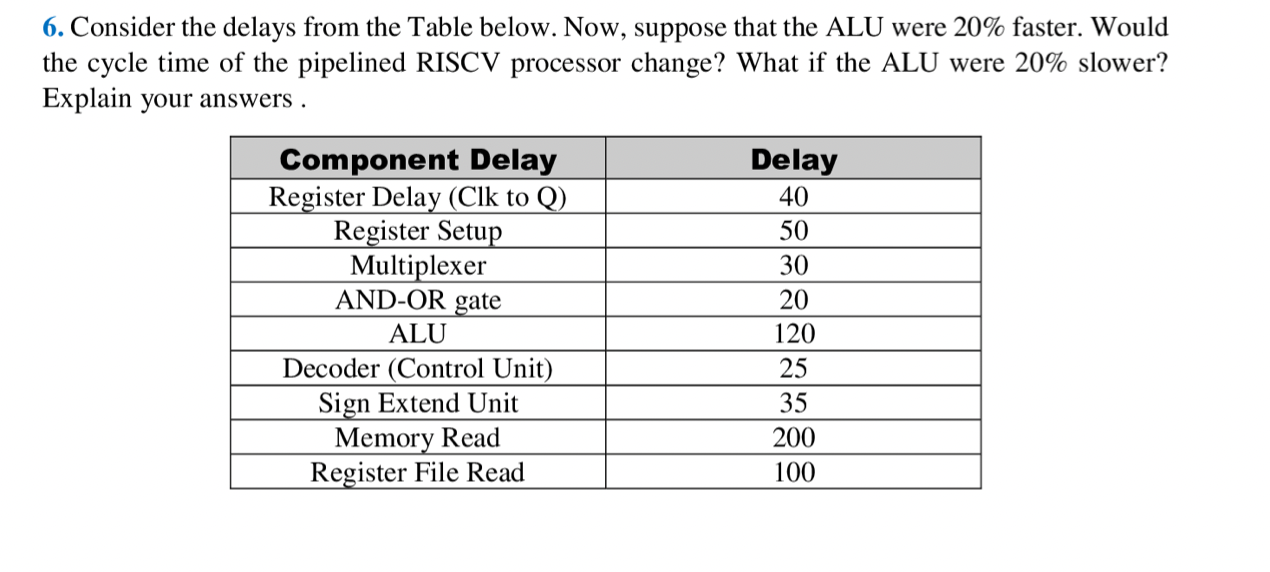 6. Consider the delays from the Table below. Now, suppose that the ALU were 20% faster. Would the cycle time of the pipelined RISCV processor change? What if the ALU were 20% slower? Explain your answers .

| Component Delay | Delay |
|---|---|
| Register Delay (Clk to Q) | 40 |
| Register Setup | 50 |
| Multiplexer | 30 |
| AND-OR gate | 20 |
| ALU | 120 |
| Decoder (Control Unit) | 25 |
| Sign Extend Unit | 35 |
| Memory Read | 200 |
| Register File Read | 100 |